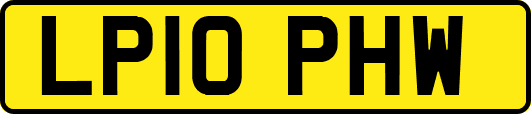 LP10 PHW